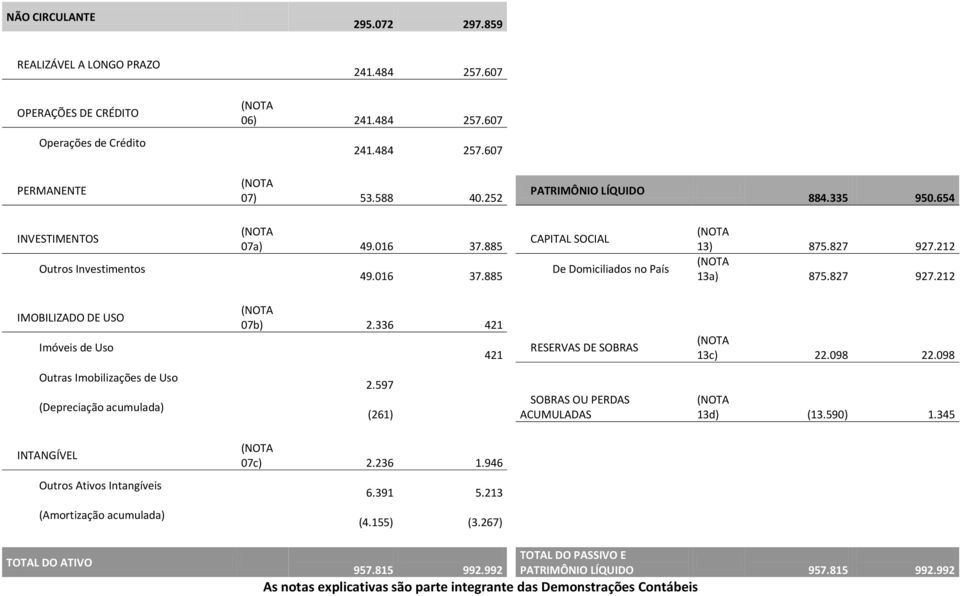 | NÃO CIRCULANTE | | 295.072 | 297.859 |
|---|---|---|---|
| REALIZÁVEL A LONGO PRAZO | | 241.484 | 257.607 |
| OPERAÇÕES DE CRÉDITO | (NOTA 06) | 241.484 | 257.607 |
| Operações de Crédito | | 241.484 | 257.607 |
| PERMANENTE | (NOTA 07) | 53.588 | 40.252 |
| INVESTIMENTOS | (NOTA 07a) | 49.016 | 37.885 |
| Outros Investimentos | | 49.016 | 37.885 |
| IMOBILIZADO DE USO | (NOTA 07b) | 2.336 | 421 |
| Imóveis de Uso | | | 421 |
| Outras Imobilizações de Uso | | 2.597 | |
| (Depreciação acumulada) | | (261) | |
| INTANGÍVEL | (NOTA 07c) | 2.236 | 1.946 |
| Outros Ativos Intangíveis | | 6.391 | 5.213 |
| (Amortização acumulada) | | (4.155) | (3.267) |
| TOTAL DO ATIVO | | 957.815 | 992.992 |

| PATRIMÔNIO LÍQUIDO | | 884.335 | 950.654 |
|---|---|---|---|
| CAPITAL SOCIAL | (NOTA 13) | 875.827 | 927.212 |
| De Domiciliados no País | (NOTA 13a) | 875.827 | 927.212 |
| RESERVAS DE SOBRAS | (NOTA 13c) | 22.098 | 22.098 |
| SOBRAS OU PERDAS ACUMULADAS | (NOTA 13d) | (13.590) | 1.345 |
| TOTAL DO PASSIVO E PATRIMÔNIO LÍQUIDO | | 957.815 | 992.992 |

As notas explicativas são parte integrante das Demonstrações Contábeis